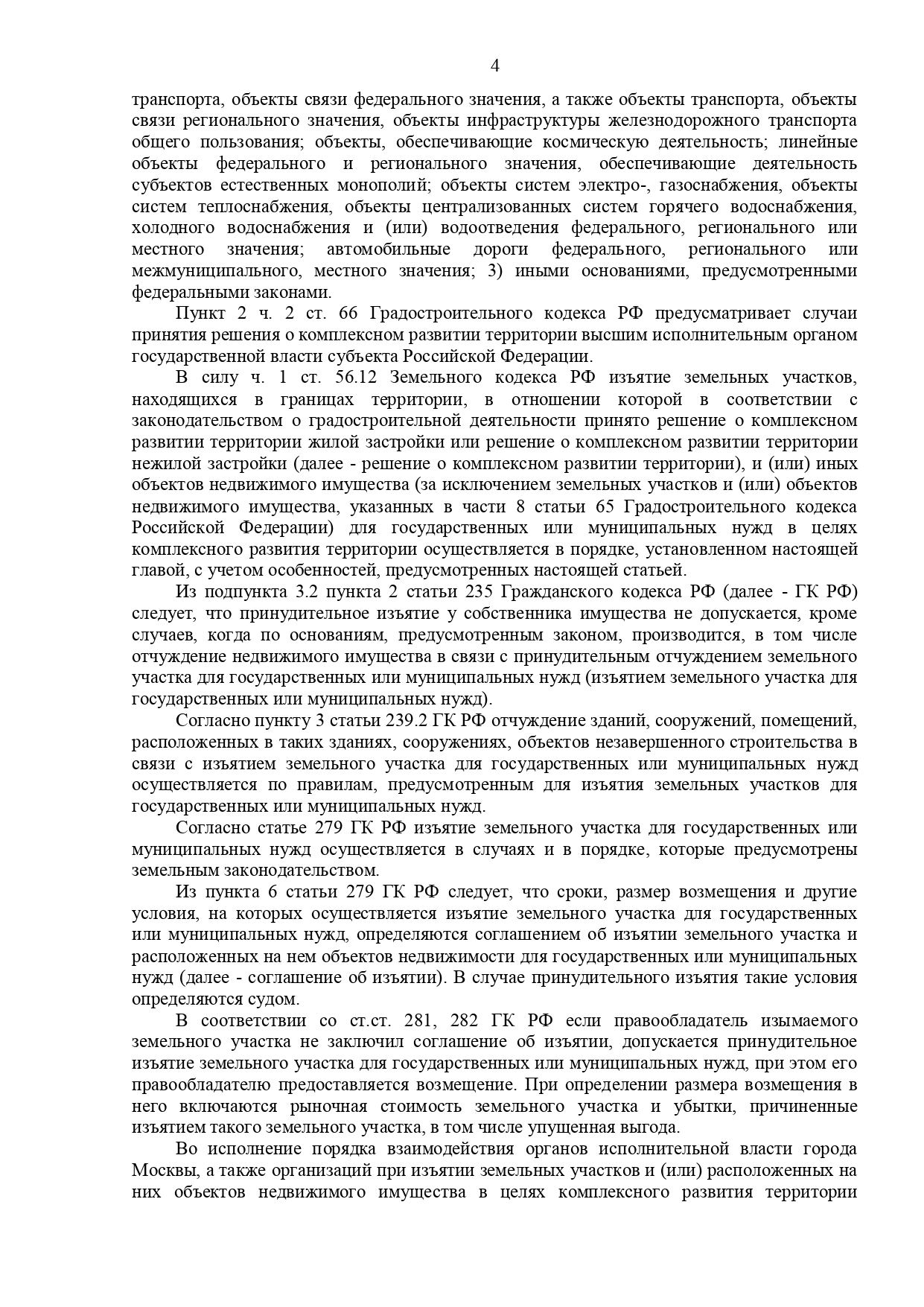 4

транспорта, объекты связи федерального значения, а также объекты транспорта, объекты связи регионального значения, объекты инфраструктуры железнодорожного транспорта общего пользования; объекты, обеспечивающие космическую деятельность; линейные объекты федерального и регионального значения, обеспечивающие деятельность субъектов естественных монополий; объекты систем электро-, газоснабжения, объекты систем теплоснабжения, объекты централизованных систем горячего водоснабжения, холодного водоснабжения и (или) водоотведения федерального, регионального или местного значения; автомобильные дороги федерального, регионального или межмуниципального, местного значения; 3) иными основаниями, предусмотренными федеральными законами.

Пункт 2 ч. 2 ст. 66 Градостроительного кодекса РФ предусматривает случаи принятия решения о комплексном развитии территории высшим исполнительным органом государственной власти субъекта Российской Федерации.

В силу ч. 1 ст. 56.12 Земельного кодекса РФ изъятие земельных участков, находящихся в границах территории, в отношении которой в соответствии с законодательством о градостроительной деятельности принято решение о комплексном развитии территории жилой застройки или решение о комплексном развитии территории нежилой застройки (далее - решение о комплексном развитии территории), и (или) иных объектов недвижимого имущества (за исключением земельных участков и (или) объектов недвижимого имущества, указанных в части 8 статьи 65 Градостроительного кодекса Российской Федерации) для государственных или муниципальных нужд в целях комплексного развития территории осуществляется в порядке, установленном настоящей главой, с учетом особенностей, предусмотренных настоящей статьей.

Из подпункта 3.2 пункта 2 статьи 235 Гражданского кодекса РФ (далее - ГК РФ) следует, что принудительное изъятие у собственника имущества не допускается, кроме случаев, когда по основаниям, предусмотренным законом, производится, в том числе отчуждение недвижимого имущества в связи с принудительным отчуждением земельного участка для государственных или муниципальных нужд (изъятием земельного участка для государственных или муниципальных нужд).

Согласно пункту 3 статьи 239.2 ГК РФ отчуждение зданий, сооружений, помещений, расположенных в таких зданиях, сооружениях, объектов незавершенного строительства в связи с изъятием земельного участка для государственных или муниципальных нужд осуществляется по правилам, предусмотренным для изъятия земельных участков для государственных или муниципальных нужд.

Согласно статье 279 ГК РФ изъятие земельного участка для государственных или муниципальных нужд осуществляется в случаях и в порядке, которые предусмотрены земельным законодательством.

Из пункта 6 статьи 279 ГК РФ следует, что сроки, размер возмещения и другие условия, на которых осуществляется изъятие земельного участка для государственных или муниципальных нужд, определяются соглашением об изъятии земельного участка и расположенных на нем объектов недвижимости для государственных или муниципальных нужд (далее - соглашение об изъятии). В случае принудительного изъятия такие условия определяются судом.

В соответствии со ст.ст. 281, 282 ГК РФ если правообладатель изымаемого земельного участка не заключил соглашение об изъятии, допускается принудительное изъятие земельного участка для государственных или муниципальных нужд, при этом его правообладателю предоставляется возмещение. При определении размера возмещения в него включаются рыночная стоимость земельного участка и убытки, причиненные изъятием такого земельного участка, в том числе упущенная выгода.

Во исполнение порядка взаимодействия органов исполнительной власти города Москвы, а также организаций при изъятии земельных участков и (или) расположенных на них объектов недвижимого имущества в целях комплексного развития территории